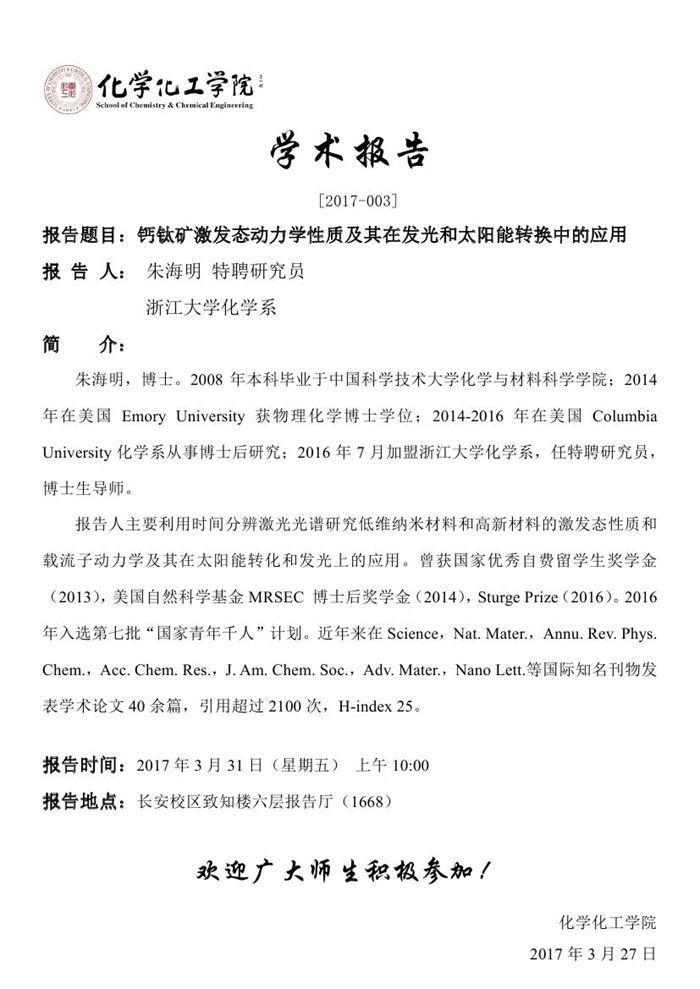 化学化工学院
School of Chemistry & Chemical Engineering

学术报告

[2017-003]

报告题目：钙钛矿激发态动力学性质及其在发光和太阳能转换中的应用

报 告 人： 朱海明 特聘研究员

浙江大学化学系

简 介：

朱海明，博士。2008 年本科毕业于中国科学技术大学化学与材料科学学院；2014 年在美国 Emory University 获物理化学博士学位；2014-2016 年在美国 Columbia University 化学系从事博士后研究；2016 年 7 月加盟浙江大学化学系，任特聘研究员，博士生导师。

报告人主要利用时间分辨激光光谱研究低维纳米材料和高新材料的激发态性质和载流子动力学及其在太阳能转化和发光上的应用。曾获国家优秀自费留学生奖学金（2013），美国自然科学基金 MRSEC 博士后奖学金（2014），Sturge Prize（2016）。2016 年入选第七批“国家青年千人”计划。近年来在 Science，Nat. Mater.，Annu. Rev. Phys. Chem.，Acc. Chem. Res.，J. Am. Chem. Soc.，Adv. Mater.，Nano Lett.等国际知名刊物发表学术论文 40 余篇，引用超过 2100 次，H-index 25。

报告时间：2017 年 3 月 31 日（星期五） 上午 10:00

报告地点：长安校区致知楼六层报告厅（1668）

欢迎广大师生积极参加！

化学化工学院

2017 年 3 月 27 日